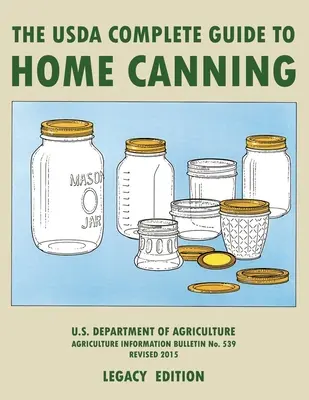 THE USDA COMPLETE GUIDE TO
HOME CANNING

MASON
JAR

U.S. DEPARTMENT OF AGRICULTURE
AGRICULTURE INFORMATION BULLETIN No. 539
REVISED 2015

LEGACY EDITION